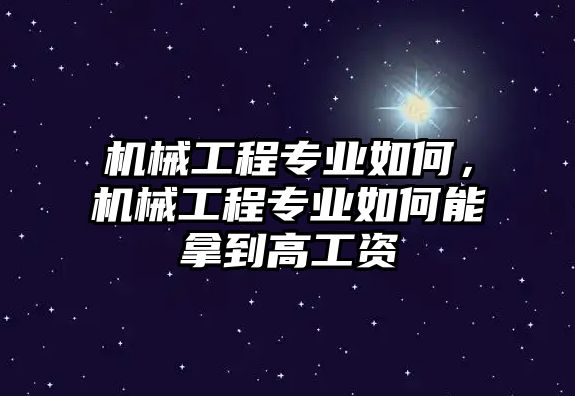 机械工程专业如何，机械工程专业如何能拿到高工资